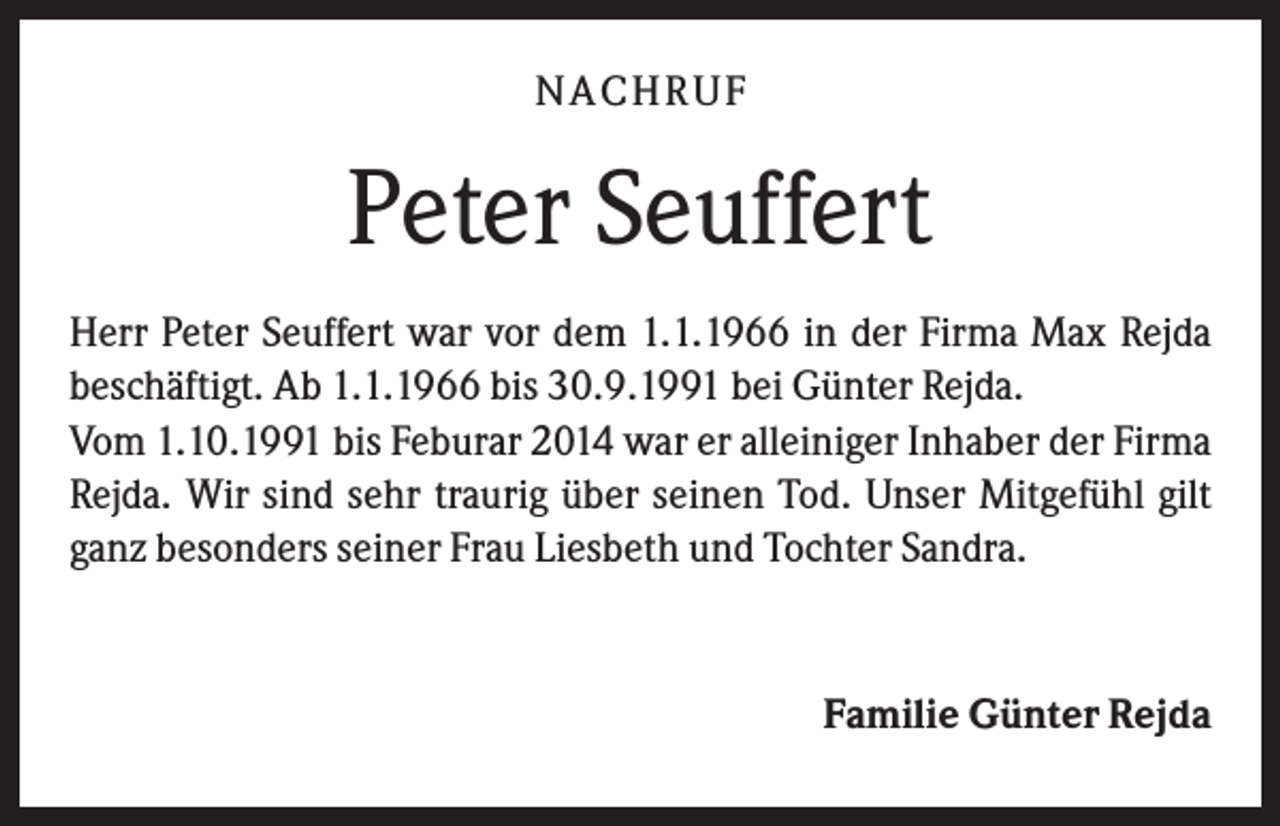 NACHRUF

Peter Seuffert

Herr Peter Seuffert war vor dem 1.1.1966 in der Firma Max Rejda beschäftigt. Ab 1.1.1966 bis 30.9.1991 bei Günter Rejda.
Vom 1.10.1991 bis Feburar 2014 war er alleiniger Inhaber der Firma Rejda. Wir sind sehr traurig über seinen Tod. Unser Mitgefühl gilt ganz besonders seiner Frau Liesbeth und Tochter Sandra.

Familie Günter Rejda